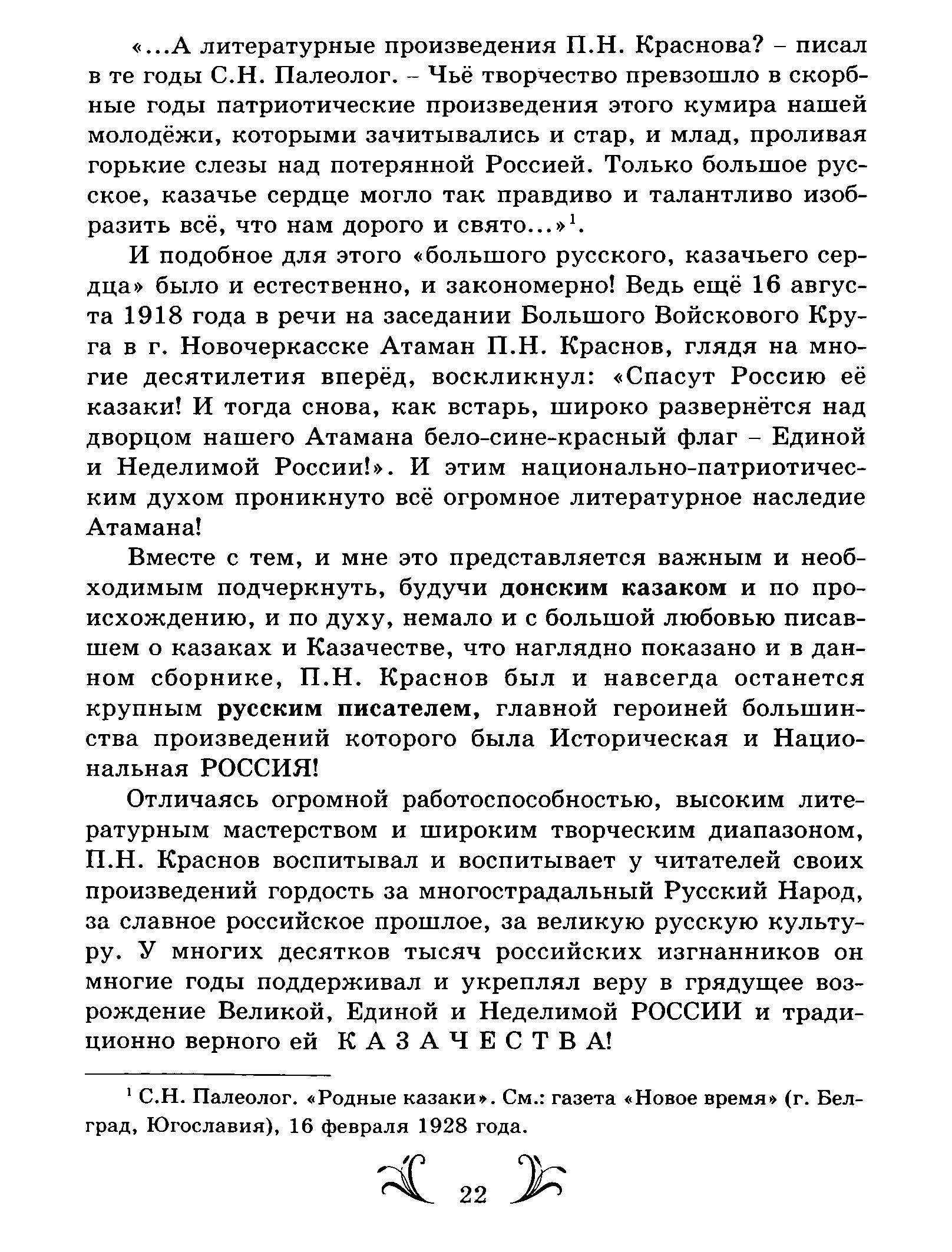 «...А литературные произведения П.Н. Краснова? – писал в те годы С.Н. Палеолог. – Чьё творчество превзошло в скорбные годы патриотические произведения этого кумира нашей молодёжи, которыми зачитывались и стар, и млад, проливая горькие слезы над потерянной Россией. Только большое русское, казачье сердце могло так правдиво и талантливо изобразить всё, что нам дорого и свято...»$^1$.

И подобное для этого «большого русского, казачьего сердца» было и естественно, и закономерно! Ведь ещё 16 августа 1918 года в речи на заседании Большого Войскового Круга в г. Новочеркасске Атаман П.Н. Краснов, глядя на многие десятилетия вперёд, воскликнул: «Спасут Россию её казаки! И тогда снова, как встарь, широко развернётся над дворцом нашего Атамана бело-сине-красный флаг – Единой и Неделимой России!». И этим национально-патриотическим духом проникнуто всё огромное литературное наследие Атамана!

Вместе с тем, и мне это представляется важным и необходимым подчеркнуть, будучи донским казаком и по происхождению, и по духу, немало и с большой любовью писавшем о казаках и Казачестве, что наглядно показано и в данном сборнике, П.Н. Краснов был и навсегда останется крупным русским писателем, главной героиней большинства произведений которого была Историческая и Национальная РОССИЯ!

Отличаясь огромной работоспособностью, высоким литературным мастерством и широким творческим диапазоном, П.Н. Краснов воспитывал и воспитывает у читателей своих произведений гордость за многострадальный Русский Народ, за славное российское прошлое, за великую русскую культуру. У многих десятков тысяч российских изгнанников он многие годы поддерживал и укреплял веру в грядущее возрождение Великой, Единой и Неделимой РОССИИ и традиционно верного ей К А З А Ч Е С Т В А!

$^1$ С.Н. Палеолог. «Родные казаки». См.: газета «Новое время» (г. Белград, Югославия), 16 февраля 1928 года.

22